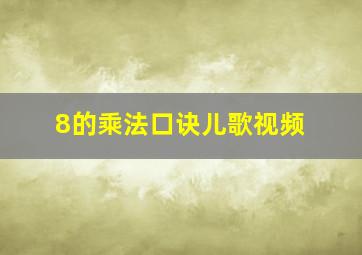 8的乘法口诀儿歌视频